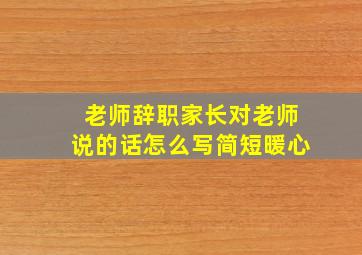 老师辞职家长对老师说的话怎么写简短暖心